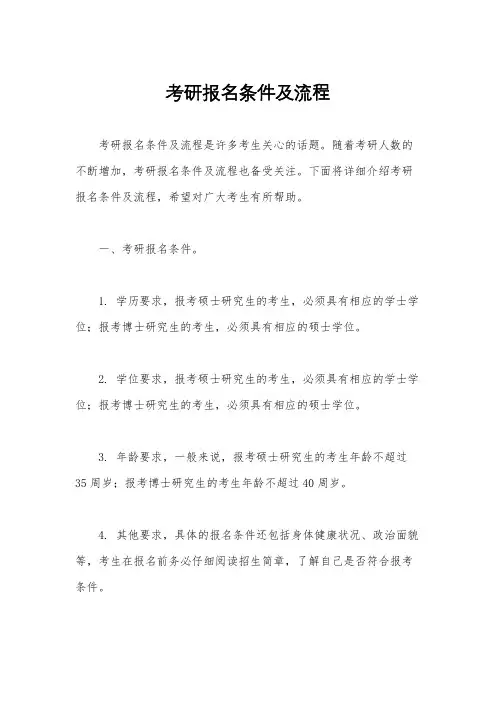 考研报名条件及流程

考研报名条件及流程是许多考生关心的话题。随着考研人数的不断增加，考研报名条件及流程也备受关注。下面将详细介绍考研报名条件及流程，希望对广大考生有所帮助。

一、考研报名条件。

1. 学历要求，报考硕士研究生的考生，必须具有相应的学士学位；报考博士研究生的考生，必须具有相应的硕士学位。

2. 学位要求，报考硕士研究生的考生，必须具有相应的学士学位；报考博士研究生的考生，必须具有相应的硕士学位。

3. 年龄要求，一般来说，报考硕士研究生的考生年龄不超过35周岁；报考博士研究生的考生年龄不超过40周岁。

4. 其他要求，具体的报名条件还包括身体健康状况、政治面貌等，考生在报名前务必仔细阅读招生简章，了解自己是否符合报考条件。